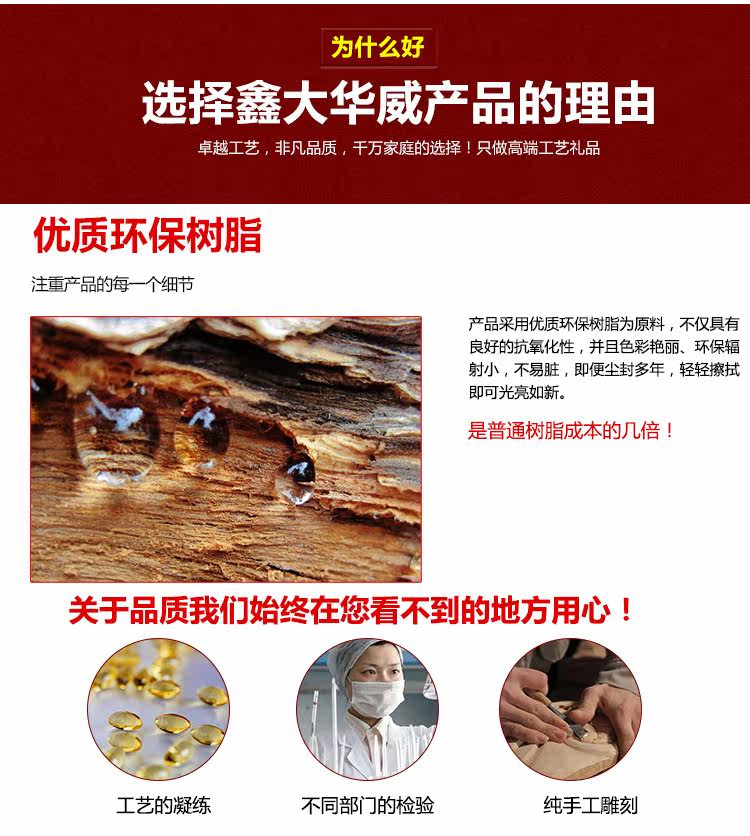 为什么好

选择鑫大华威产品的理由

卓越工艺，非凡品质，千万家庭的选择！只做高端工艺礼品

优质环保树脂

注重产品的每一个细节

产品采用优质环保树脂为原料，不仅具有良好的抗氧化性，并且色彩艳丽、环保辐射小，不易脏，即便尘封多年，轻轻擦拭即可光亮如新。

是普通树脂成本的几倍！

关于品质我们始终在您看不到的地方用心！

工艺的凝练

不同部门的检验

纯手工雕刻